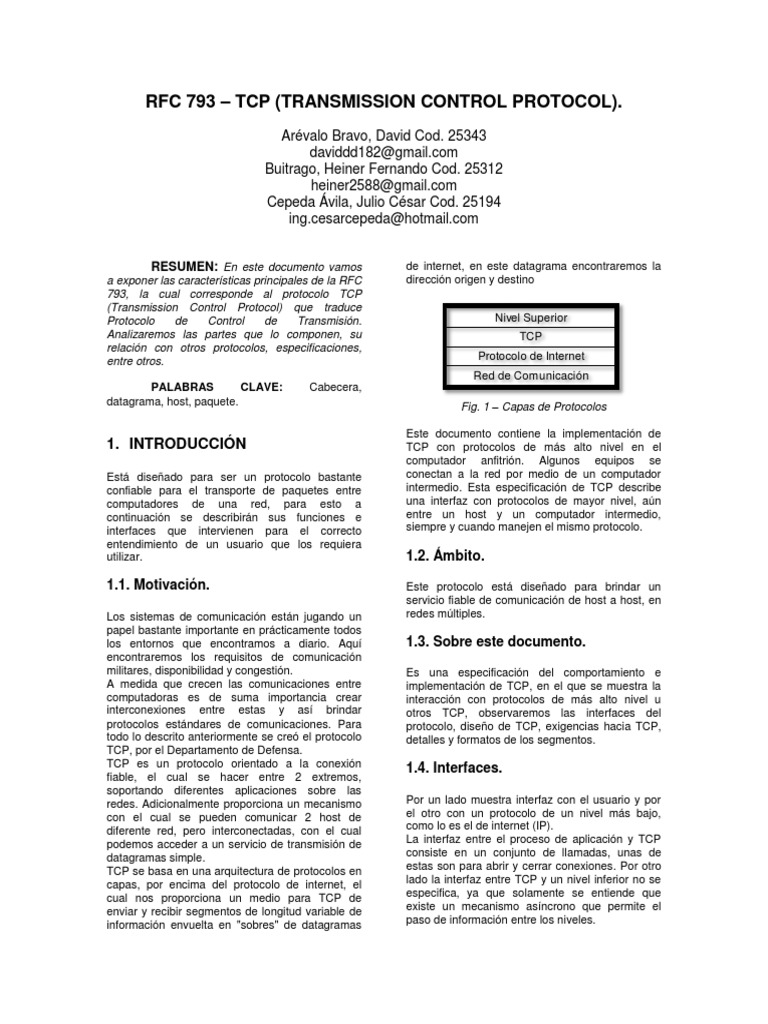 RFC 793 – TCP (TRANSMISSION CONTROL PROTOCOL).

Arévalo Bravo, David Cod. 25343
daviddd182@gmail.com
Buitrago, Heiner Fernando Cod. 25312
heiner2588@gmail.com
Cepeda Ávila, Julio César Cod. 25194
ing.cesarcepeda@hotmail.com

RESUMEN: En este documento vamos a exponer las características principales de la RFC 793, la cual corresponde al protocolo TCP (Transmission Control Protocol) que traduce Protocolo de Control de Transmisión. Analizaremos las partes que lo componen, su relación con otros protocolos, especificaciones, entre otros.

PALABRAS CLAVE: Cabecera, datagrama, host, paquete.

1. INTRODUCCIÓN

Está diseñado para ser un protocolo bastante confiable para el transporte de paquetes entre computadores de una red, para esto a continuación se describirán sus funciones e interfaces que intervienen para el correcto entendimiento de un usuario que los requiera utilizar.

1.1. Motivación.

Los sistemas de comunicación están jugando un papel bastante importante en prácticamente todos los entornos que encontramos a diario. Aquí encontraremos los requisitos de comunicación militares, disponibilidad y congestión.
A medida que crecen las comunicaciones entre computadoras es de suma importancia crear interconexiones entre estas y así brindar protocolos estándares de comunicaciones. Para todo lo descrito anteriormente se creó el protocolo TCP, por el Departamento de Defensa.
TCP es un protocolo orientado a la conexión fiable, el cual se hacer entre 2 extremos, soportando diferentes aplicaciones sobre las redes. Adicionalmente proporciona un mecanismo con el cual se pueden comunicar 2 host de diferente red, pero interconectadas, con el cual podemos acceder a un servicio de transmisión de datagramas simple.
TCP se basa en una arquitectura de protocolos en capas, por encima del protocolo de internet, el cual nos proporciona un medio para TCP de enviar y recibir segmentos de longitud variable de información envuelta en "sobres" de datagramas de internet, en este datagrama encontraremos la dirección origen y destino

Nivel Superior
TCP
Protocolo de Internet
Red de Comunicación

Fig. 1 – Capas de Protocolos

Este documento contiene la implementación de TCP con protocolos de más alto nivel en el computador anfitrión. Algunos equipos se conectan a la red por medio de un computador intermedio. Esta especificación de TCP describe una interfaz con protocolos de mayor nivel, aún entre un host y un computador intermedio, siempre y cuando manejen el mismo protocolo.

1.2. Ámbito.

Este protocolo está diseñado para brindar un servicio fiable de comunicación de host a host, en redes múltiples.

1.3. Sobre este documento.

Es una especificación del comportamiento e implementación de TCP, en el que se muestra la interacción con protocolos de más alto nivel u otros TCP, observaremos las interfaces del protocolo, diseño de TCP, exigencias hacia TCP, detalles y formatos de los segmentos.

1.4. Interfaces.

Por un lado muestra interfaz con el usuario y por el otro con un protocolo de un nivel más bajo, como lo es el de internet (IP).
La interfaz entre el proceso de aplicación y TCP consiste en un conjunto de llamadas, unas de estas son para abrir y cerrar conexiones. Por otro lado la interfaz entre TCP y un nivel inferior no se especifica, ya que solamente se entiende que existe un mecanismo asíncrono que permite el paso de información entre los niveles.